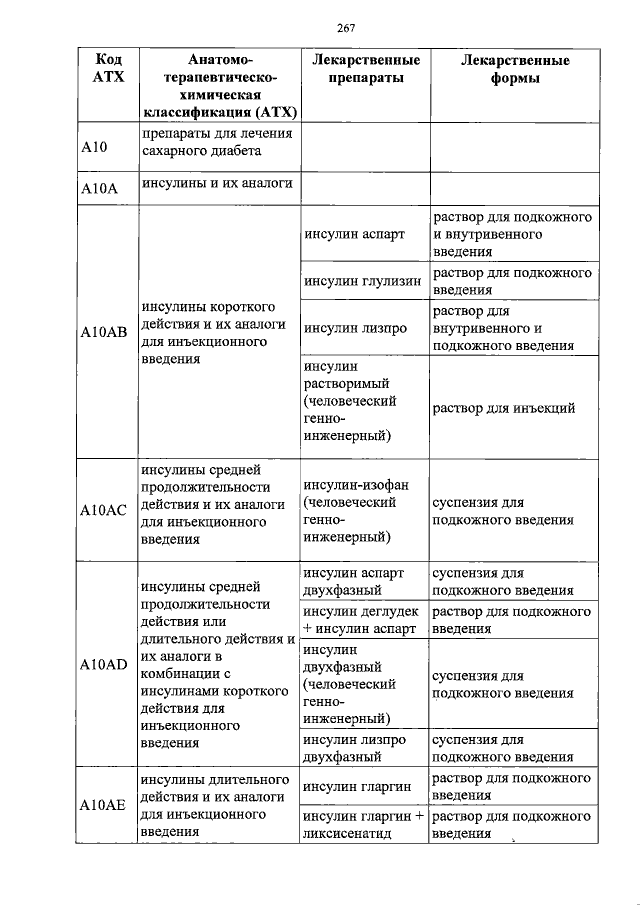 267

| Код АТХ | Анатомо-терапевтическо-химическая классификация (АТХ) | Лекарственные препараты | Лекарственные формы |
|---|---|---|---|
| A10 | препараты для лечения сахарного диабета | | |
| A10A | инсулины и их аналоги | | |
| A10AB | инсулины короткого действия и их аналоги для инъекционного введения | инсулин аспарт | раствор для подкожного и внутривенного введения |
| | | инсулин глулизин | раствор для подкожного введения |
| | | инсулин лизпро | раствор для внутривенного и подкожного введения |
| | | инсулин растворимый (человеческий генно-инженерный) | раствор для инъекций |
| A10AC | инсулины средней продолжительности действия и их аналоги для инъекционного введения | инсулин-изофан (человеческий генно-инженерный) | суспензия для подкожного введения |
| A10AD | инсулины средней продолжительности действия или длительного действия и их аналоги в комбинации с инсулинами короткого действия для инъекционного введения | инсулин аспарт двухфазный | суспензия для подкожного введения |
| | | инсулин деглудек + инсулин аспарт | раствор для подкожного введения |
| | | инсулин двухфазный (человеческий генно-инженерный) | суспензия для подкожного введения |
| | | инсулин лизпро двухфазный | суспензия для подкожного введения |
| A10AE | инсулины длительного действия и их аналоги для инъекционного введения | инсулин гларгин | раствор для подкожного введения |
| | | инсулин гларгин + ликсисенатид | раствор для подкожного введения |